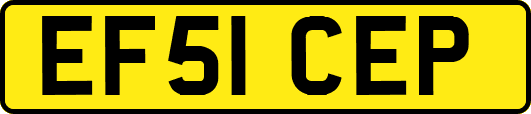 EF51 CEP